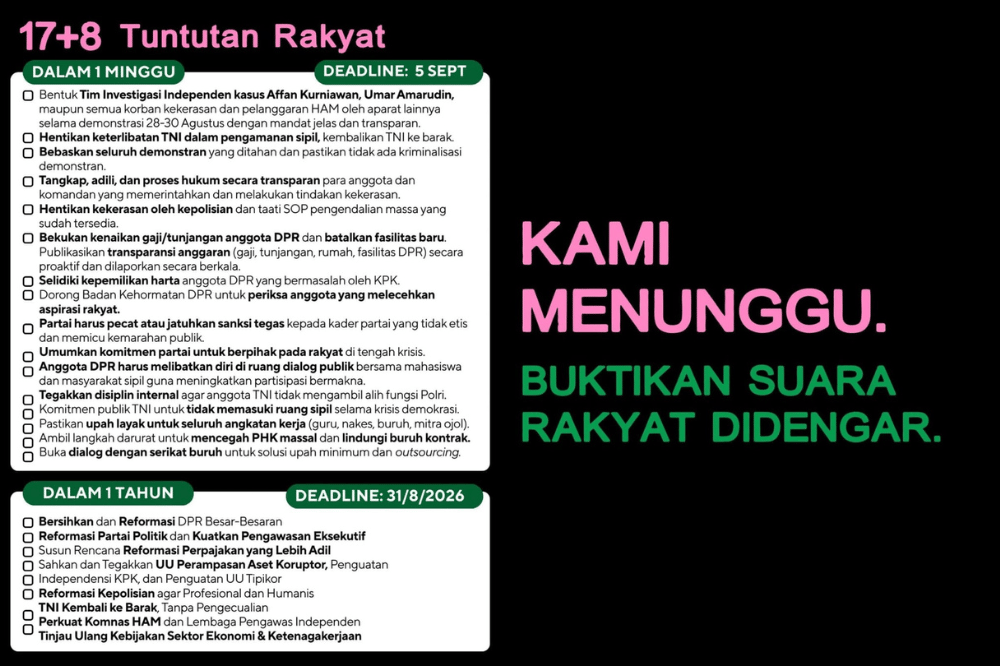 17+8 Tuntutan Rakyat

DALAM 1 MINGGU

DEADLINE: 5 SEPT

☐ Bentuk Tim Investigasi Independen kasus Affan Kurniawan, Umar Amarudin, maupun semua korban kekerasan dan pelanggaran HAM oleh aparat lainnya selama demonstrasi 28-30 Agustus dengan mandat jelas dan transparan.
☐ Hentikan keterlibatan TNI dalam pengamanan sipil, kembalikan TNI ke barak.
☐ Bebaskan seluruh demonstran yang ditahan dan pastikan tidak ada kriminalisasi demonstran.
☐ Tangkap, adili, dan proses hukum secara transparan para anggota dan komandan yang memerintahkan dan melakukan tindakan kekerasan.
☐ Hentikan kekerasan oleh kepolisian dan taati SOP pengendalian massa yang sudah tersedia.
☐ Bekukan kenaikan gaji/tunjangan anggota DPR dan batalkan fasilitas baru. Publikasikan transparansi anggaran (gaji, tunjangan, rumah, fasilitas DPR) secara proaktif dan dilaporkan secara berkala.
☐ Selidiki kepemilikan harta anggota DPR yang bermasalah oleh KPK.
☐ Dorong Badan Kehormatan DPR untuk periksa anggota yang melecehkan aspirasi rakyat.
☐ Partai harus pecat atau jatuhkan sanksi tegas kepada kader partai yang tidak etis dan memicu kemarahan publik.
☐ Umumkan komitmen partai untuk berpihak pada rakyat di tengah krisis.
☐ Anggota DPR harus melibatkan diri di ruang dialog publik bersama mahasiswa dan masyarakat sipil guna meningkatkan partisipasi bermakna.
☐ Tegakkan disiplin internal agar anggota TNI tidak mengambil alih fungsi Polri.
☐ Komitmen publik TNI untuk tidak memasuki ruang sipil selama krisis demokrasi.
☐ Pastikan upah layak untuk seluruh angkatan kerja (guru, nakes, buruh, mitra ojol).
☐ Ambil langkah darurat untuk mencegah PHK massal dan lindungi buruh kontrak.
☐ Buka dialog dengan serikat buruh untuk solusi upah minimum dan outsourcing.

DALAM 1 TAHUN

DEADLINE: 31/8/2026

☐ Bersihkan dan Reformasi DPR Besar-Besaran
☐ Reformasi Partai Politik dan Kuatkan Pengawasan Eksekutif
☐ Susun Rencana Reformasi Perpajakan yang Lebih Adil
☐ Sahkan dan Tegakkan UU Perampasan Aset Koruptor, Penguatan Independensi KPK, dan Penguatan UU Tipikor
☐ Reformasi Kepolisian agar Profesional dan Humanis
☐ TNI Kembali ke Barak, Tanpa Pengecualian
☐ Perkuat Komnas HAM dan Lembaga Pengawas Independen
☐ Tinjau Ulang Kebijakan Sektor Ekonomi & Ketenagakerjaan

KAMI MENUNGGU.

BUKTIKAN SUARA RAKYAT DIDENGAR.